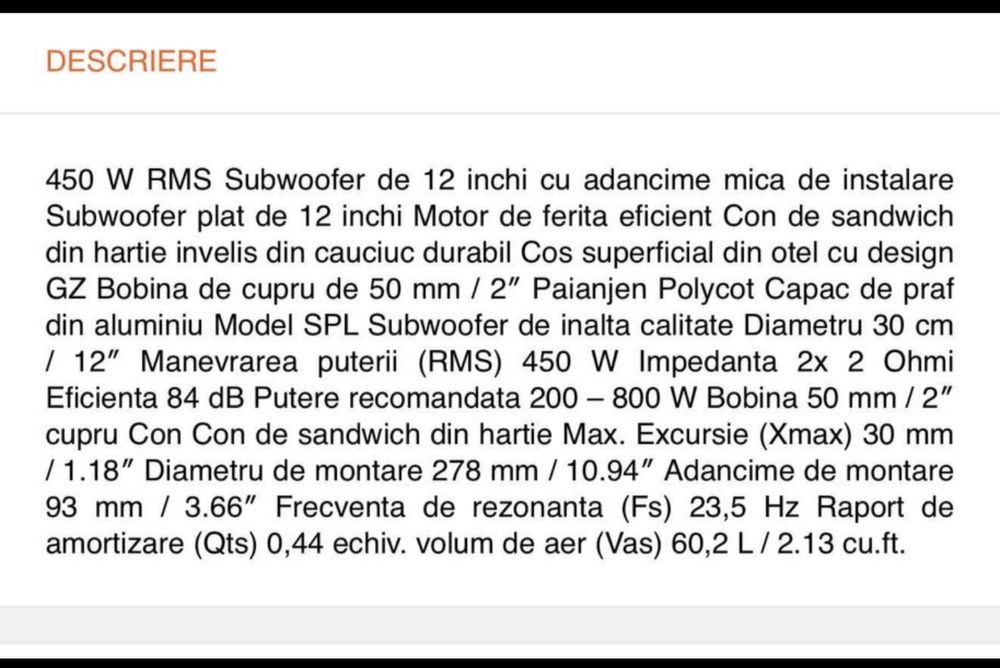 DESCRIERE

450 W RMS Subwoofer de 12 inchi cu adancime mica de instalare Subwoofer plat de 12 inchi Motor de ferita eficient Con de sandwich din hartie invelis din cauciuc durabil Cos superficial din otel cu design GZ Bobina de cupru de 50 mm / 2″ Paianjen Polycot Capac de praf din aluminiu Model SPL Subwoofer de inalta calitate Diametru 30 cm / 12″ Manevrarea puterii (RMS) 450 W Impedanta 2x 2 Ohmi Eficienta 84 dB Putere recomandata 200 – 800 W Bobina 50 mm / 2″ cupru Con Con de sandwich din hartie Max. Excursie (Xmax) 30 mm / 1.18″ Diametru de montare 278 mm / 10.94″ Adancime de montare 93 mm / 3.66″ Frecventa de rezonanta (Fs) 23,5 Hz Raport de amortizare (Qts) 0,44 echiv. volum de aer (Vas) 60,2 L / 2.13 cu.ft.